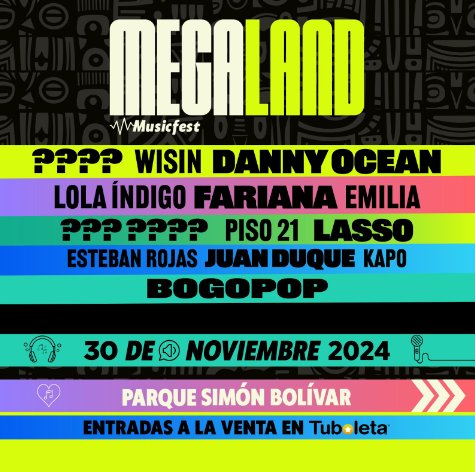 MEGALAND
Musicfest

???? WISIN DANNY OCEAN
LOLA ÍNDIGO FARIANA EMILIA
??? ???? PISO 21 LASSO
ESTEBAN ROJAS JUAN DUQUE KAPO
BOGOPOP

30 DE NOVIEMBRE 2024

PARQUE SIMÓN BOLÍVAR
ENTRADAS A LA VENTA EN Tuboleta